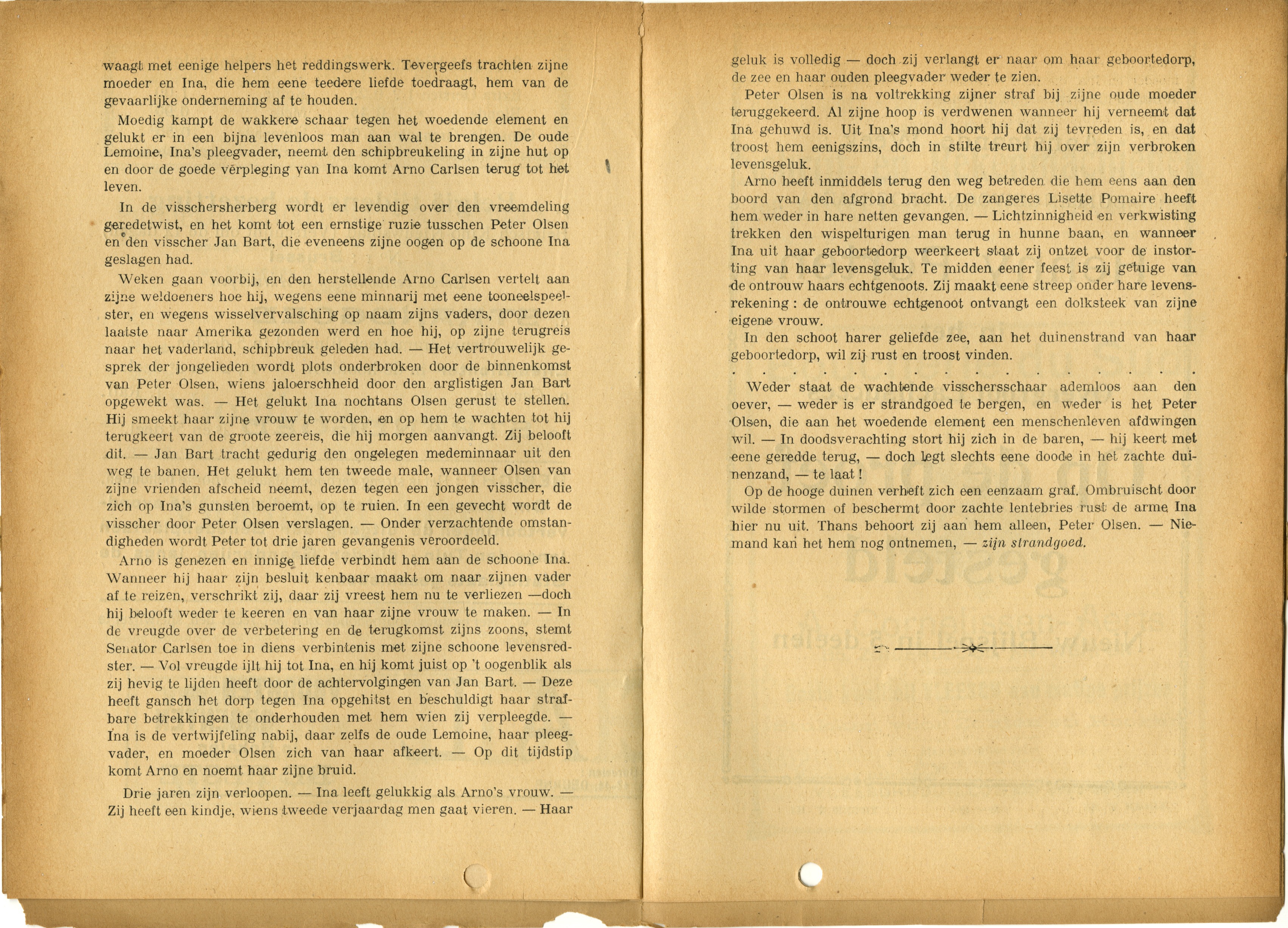 waagt met eenige helpers het reddingswerk. Tevergeefs trachten zijne moeder en Ina, die hem eene teedere liefde toedraagt, hem van de gevaarlijke onderneming af te houden.

Moedig kampt de wakkere schaar tegen het woedende element en gelukt er in een bijna levenloos man aan wal te brengen. De oude Lemoine, Ina's pleegvader, neemt den schipbreukeling in zijne hut op en door de goede verpleging van Ina komt Arno Carlsen terug tot het leven.

In de visschersherberg wordt er levendig over den vreemdeling geredetwist, en het komt tot een ernstige ruzie tusschen Peter Olsen en den visscher Jan Bart, die eveneens zijne oogen op de schoone Ina geslagen had.

Weken gaan voorbij, en den herstellende Arno Carlsen vertelt aan zijne weldoeners hoe hij, wegens eene minnarij met eene tooneelspeelster, en wegens wisselvervalsching op naam zijns vaders, door dezen laatste naar Amerika gezonden werd en hoe hij, op zijne terugreis naar het vaderland, schipbreuk geleden had. — Het vertrouwelijk gesprek der jongelieden wordt plots onderbroken door de binnenkomst van Peter Olsen, wiens jaloerschheid door den arglistigen Jan Bart opgewekt was. — Het gelukt Ina nochtans Olsen gerust te stellen. Hij smeekt haar zijne vrouw te worden, en op hem te wachten tot hij terugkeert van de groote zeereis, die hij morgen aanvangt. Zij belooft dit. — Jan Bart tracht gedurig den ongelegen medeminnaar uit den weg te banen. Het gelukt hem ten tweede male, wanneer Olsen van zijne vrienden afscheid neemt, dezen tegen een jongen visscher, die zich op Ina's gunsten beroemt, op te ruien. In een gevecht wordt de visscher door Peter Olsen verslagen. — Onder verzachtende omstandigheden wordt Peter tot drie jaren gevangenis veroordeeld.

Arno is genezen en innige liefde verbindt hem aan de schoone Ina. Wanneer hij haar zijn besluit kenbaar maakt om naar zijnen vader af te reizen, verschrikt zij, daar zij vreest hem nu te verliezen —doch hij belooft weder te keeren en van haar zijne vrouw te maken. — In de vreugde over de verbetering en de terugkomst zijns zoons, stemt Senator Carlsen toe in diens verbintenis met zijne schoone levensredster. — Vol vreugde ijlt hij tot Ina, en hij komt juist op 't oogenblik als zij hevig te lijden heeft door de achtervolgingen van Jan Bart. — Deze heeft gansch het dorp tegen Ina opgehitst en beschuldigt haar strafbare betrekkingen te onderhouden met hem wien zij verpleegde. — Ina is de vertwijfeling nabij, daar zelfs de oude Lemoine, haar pleegvader, en moeder Olsen zich van haar afkeert. — Op dit tijdstip komt Arno en noemt haar zijne bruid.

Drie jaren zijn verloopen. — Ina leeft gelukkig als Arno's vrouw. — Zij heeft een kindje, wiens tweede verjaardag men gaat vieren. — Haar geluk is volledig — doch zij verlangt er naar om haar geboortedorp, de zee en haar ouden pleegvader weder te zien.

Peter Olsen is na voltrekking zijner straf bij zijne oude moeder teruggekeerd. Al zijne hoop is verdwenen wanneer hij verneemt dat Ina gehuwd is. Uit Ina's mond hoort hij dat zij tevreden is, en dat troost hem eenigszins, doch in stilte treurt hij over zijn verbroken levensgeluk.

Arno heeft inmiddels terug den weg betreden die hem eens aan den boord van den afgrond bracht. De zangeres Lisette Pomaire heeft hem weder in hare netten gevangen. — Lichtzinnigheid en verkwisting trekken den wispelturigen man terug in hunne baan, en wanneer Ina uit haar geboortedorp weerkeert staat zij ontzet voor de instorting van haar levensgeluk. Te midden eener feest is zij getuige van de ontrouw haars echtgenoots. Zij maakt eene streep onder hare levensrekening : de ontrouwe echtgenoot ontvangt een dolksteek van zijne eigene vrouw.

In den schoot harer geliefde zee, aan het duinenstrand van haar geboortedorp, wil zij rust en troost vinden.

Weder staat de wachtende visschersschaar ademloos aan den oever, — weder is er strandgoed te bergen, en weder is het Peter Olsen, die aan het woedende element een menschenleven afdwingen wil. — In doodsverachting stort hij zich in de baren, — hij keert met eene geredde terug, — doch legt slechts eene doode in het zachte duinenzand, — te laat !

Op de hooge duinen verheft zich een eenzaam graf. Ombruischt door wilde stormen of beschermt door zachte lentebries rust de arme Ina hier nu uit. Thans behoort zij aan hem alleen, Peter Olsen. — Niemand kan het hem nog ontnemen, — zijn strandgoed.